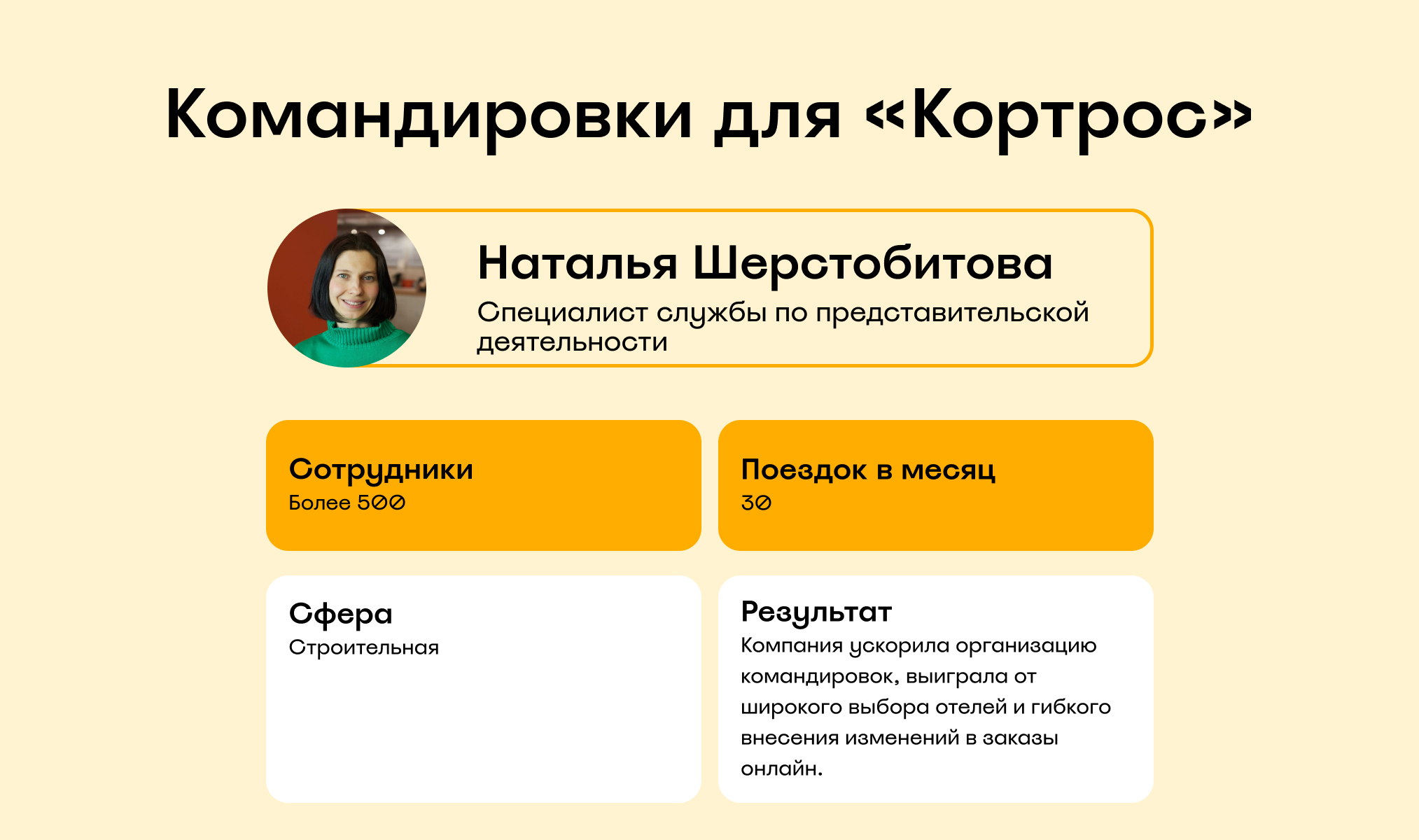 Командировки для «Кортрос»

Наталья Шерстобитова

Специалист службы по представительской деятельности

Сотрудники
Более 500

Поездок в месяц
30

Сфера
Строительная

Результат
Компания ускорила организацию командировок, выиграла от широкого выбора отелей и гибкого внесения изменений в заказы онлайн.